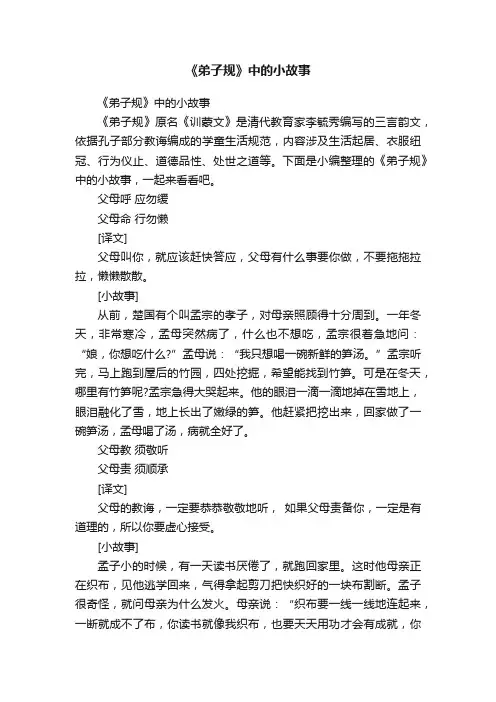 《弟子规》中的小故事

《弟子规》中的小故事

《弟子规》原名《训蒙文》是清代教育家李毓秀编写的三言韵文，依据孔子部分教诲编成的学童生活规范，内容涉及生活起居、衣服纽冠、行为仪止、道德品性、处世之道等。下面是小编整理的《弟子规》中的小故事，一起来看看吧。

父母呼 应勿缓

父母命 行勿懒

[译文]

父母叫你，就应该赶快答应，父母有什么事要你做，不要拖拖拉拉，懒懒散散。

[小故事]

从前，楚国有个叫孟宗的孝子，对母亲照顾得十分周到。一年冬天，非常寒冷，孟母突然病了，什么也不想吃，孟宗很着急地问：“娘，你想吃什么?”孟母说：“我只想喝一碗新鲜的笋汤。”孟宗听完，马上跑到屋后的竹园，四处挖掘，希望能找到竹笋。可是在冬天，哪里有竹笋呢?孟宗急得大哭起来。他的眼泪一滴一滴地掉在雪地上，眼泪融化了雪，地上长出了嫩绿的笋。他赶紧把挖出来，回家做了一碗笋汤，孟母喝了汤，病就全好了。

父母教 须敬听

父母责 须顺承

[译文]

父母的教诲，一定要恭恭敬敬地听， 如果父母责备你，一定是有道理的，所以你要虚心接受。

[小故事]

孟子小的时候，有一天读书厌倦了，就跑回家里。这时他母亲正在织布，见他逃学回来，气得拿起剪刀把快织好的一块布割断。孟子很奇怪，就问母亲为什么发火。母亲说：“织布要一线一线地连起来，一断就成不了布，你读书就像我织布，也要天天用功才会有成就，你